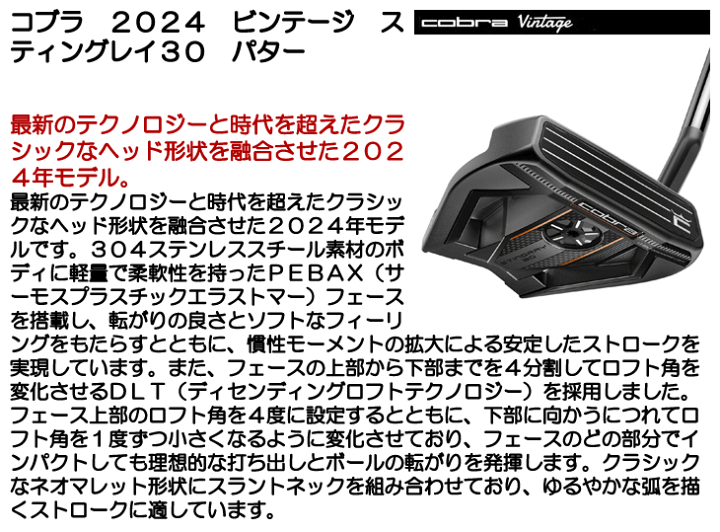 コブラ　２０２４　ビンテージ　スティングレイ３０　パター

cobra Vintage

最新のテクノロジーと時代を超えたクラシックなヘッド形状を融合させた２０２４年モデル。

最新のテクノロジーと時代を超えたクラシックなヘッド形状を融合させた２０２４年モデルです。３０４ステンレススチール素材のボディに軽量で柔軟性を持ったＰＥＢＡＸ（サーモスプラスチックエラストマー）フェースを搭載し、転がりの良さとソフトなフィーリングをもたらすとともに、慣性モーメントの拡大による安定したストロークを実現しています。また、フェースの上部から下部までを４分割してロフト角を変化させるＤＬＴ（ディセンディングロフトテクノロジー）を採用しました。フェース上部のロフト角を４度に設定するとともに、下部に向かうにつれてロフト角を１度ずつ小さくなるように変化させており、フェースのどの部分でインパクトしても理想的な打ち出しとボールの転がりを発揮します。クラシックなネオマレット形状にスラントネックを組み合わせており、ゆるやかな弧を描くストロークに適しています。

cobra

STINGRAY 30